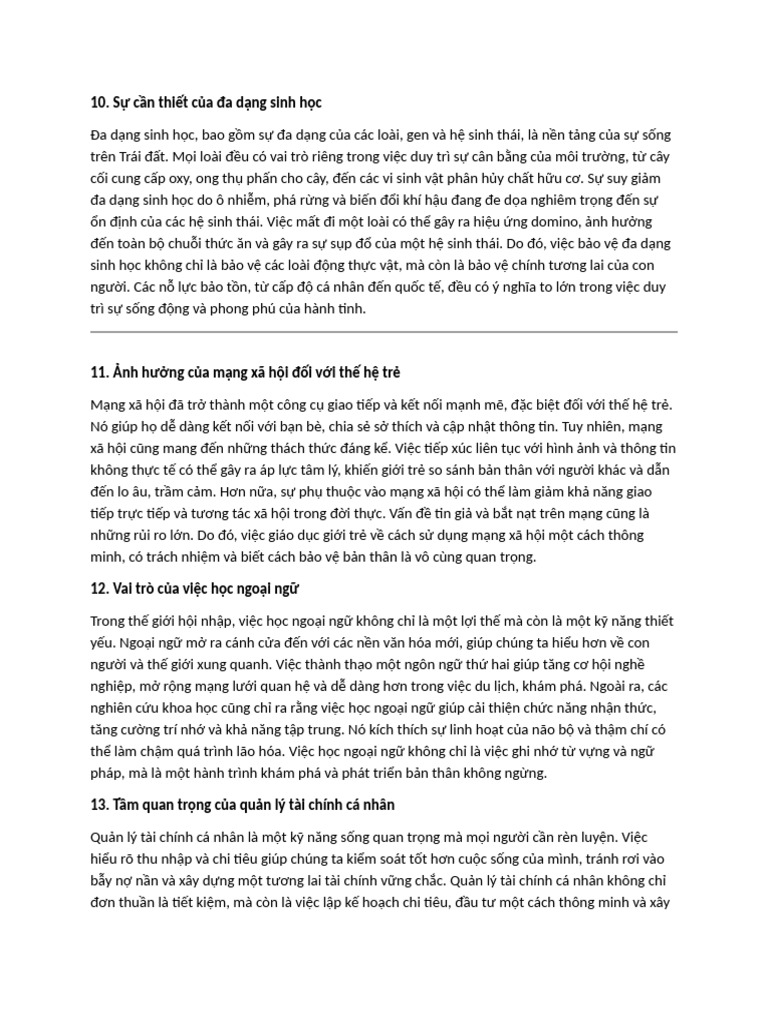 10. Sự cần thiết của đa dạng sinh học

Đa dạng sinh học, bao gồm sự đa dạng của các loài, gen và hệ sinh thái, là nền tảng của sự sống trên Trái đất. Mọi loài đều có vai trò riêng trong việc duy trì sự cân bằng của môi trường, từ cây cối cung cấp oxy, ong thụ phấn cho cây, đến các vi sinh vật phân hủy chất hữu cơ. Sự suy giảm đa dạng sinh học do ô nhiễm, phá rừng và biến đổi khí hậu đang đe dọa nghiêm trọng đến sự ổn định của các hệ sinh thái. Việc mất đi một loài có thể gây ra hiệu ứng domino, ảnh hưởng đến toàn bộ chuỗi thức ăn và gây ra sự sụp đổ của một hệ sinh thái. Do đó, việc bảo vệ đa dạng sinh học không chỉ là bảo vệ các loài động thực vật, mà còn là bảo vệ chính tương lai của con người. Các nỗ lực bảo tồn, từ cấp độ cá nhân đến quốc tế, đều có ý nghĩa to lớn trong việc duy trì sự sống động và phong phú của hành tinh.

11. Ảnh hưởng của mạng xã hội đối với thế hệ trẻ

Mạng xã hội đã trở thành một công cụ giao tiếp và kết nối mạnh mẽ, đặc biệt đối với thế hệ trẻ. Nó giúp họ dễ dàng kết nối với bạn bè, chia sẻ sở thích và cập nhật thông tin. Tuy nhiên, mạng xã hội cũng mang đến những thách thức đáng kể. Việc tiếp xúc liên tục với hình ảnh và thông tin không thực tế có thể gây ra áp lực tâm lý, khiến giới trẻ so sánh bản thân với người khác và dẫn đến lo âu, trầm cảm. Hơn nữa, sự phụ thuộc vào mạng xã hội có thể làm giảm khả năng giao tiếp trực tiếp và tương tác xã hội trong đời thực. Vấn đề tin giả và bắt nạt trên mạng cũng là những rủi ro lớn. Do đó, việc giáo dục giới trẻ về cách sử dụng mạng xã hội một cách thông minh, có trách nhiệm và biết cách bảo vệ bản thân là vô cùng quan trọng.

12. Vai trò của việc học ngoại ngữ

Trong thế giới hội nhập, việc học ngoại ngữ không chỉ là một lợi thế mà còn là một kỹ năng thiết yếu. Ngoại ngữ mở ra cánh cửa đến với các nền văn hóa mới, giúp chúng ta hiểu hơn về con người và thế giới xung quanh. Việc thành thạo một ngôn ngữ thứ hai giúp tăng cơ hội nghề nghiệp, mở rộng mạng lưới quan hệ và dễ dàng hơn trong việc du lịch, khám phá. Ngoài ra, các nghiên cứu khoa học cũng chỉ ra rằng việc học ngoại ngữ giúp cải thiện chức năng nhận thức, tăng cường trí nhớ và khả năng tập trung. Nó kích thích sự linh hoạt của não bộ và thậm chí có thể làm chậm quá trình lão hóa. Việc học ngoại ngữ không chỉ là việc ghi nhớ từ vựng và ngữ pháp, mà là một hành trình khám phá và phát triển bản thân không ngừng.

13. Tầm quan trọng của quản lý tài chính cá nhân

Quản lý tài chính cá nhân là một kỹ năng sống quan trọng mà mọi người cần rèn luyện. Việc hiểu rõ thu nhập và chi tiêu giúp chúng ta kiểm soát tốt hơn cuộc sống của mình, tránh rơi vào bẫy nợ nần và xây dựng một tương lai tài chính vững chắc. Quản lý tài chính cá nhân không chỉ đơn thuần là tiết kiệm, mà còn là việc lập kế hoạch chi tiêu, đầu tư một cách thông minh và xây